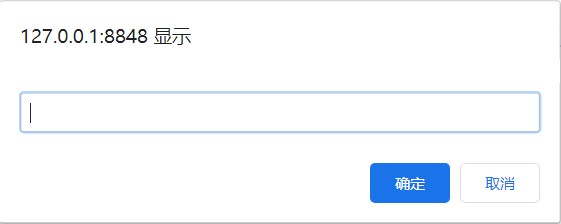 127.0.0.1:8848 显示

确定

取消